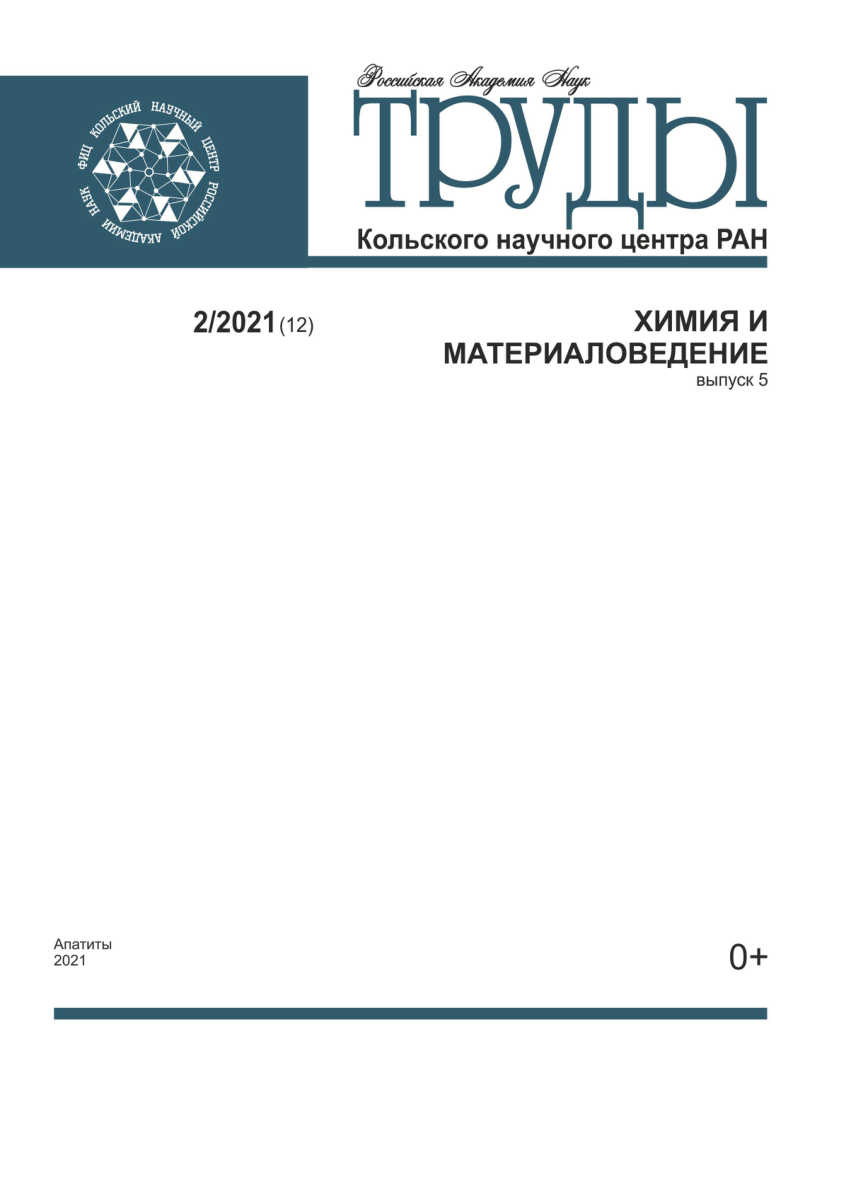 ФИЦ КОЛЬСКИЙ НАУЧНЫЙ ЦЕНТР РОССИЙСКОЙ АКАДЕМИИ НАУК

Российская Академия Наук
ТРУДЫ
Кольского научного центра РАН

2/2021 (12)

ХИМИЯ И МАТЕРИАЛОВЕДЕНИЕ
выпуск 5

Апатиты
2021

0+